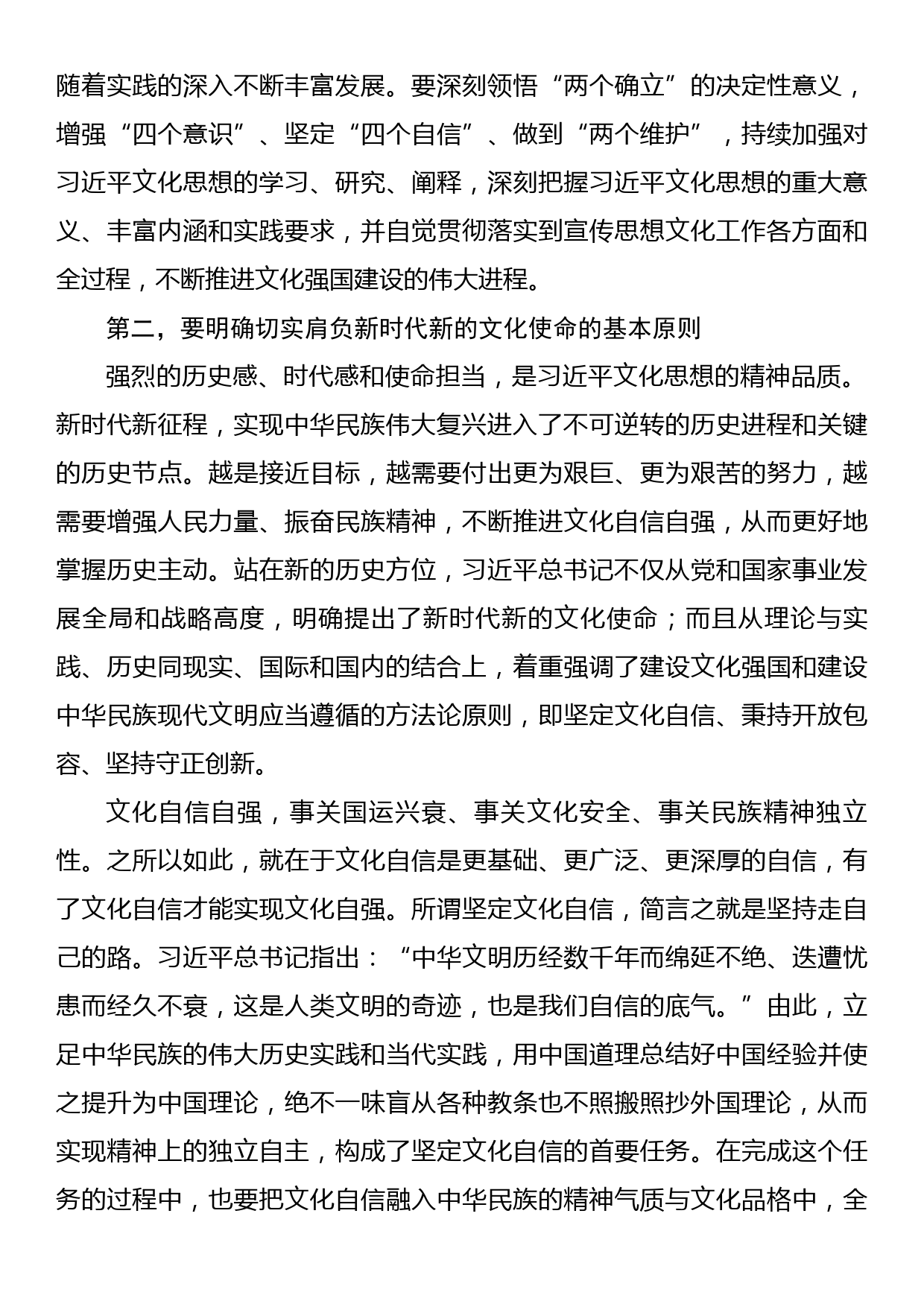 随着实践的深入不断丰富发展。要深刻领悟“两个确立”的决定性意义，增强“四个意识”、坚定“四个自信”、做到“两个维护”，持续加强对习近平文化思想的学习、研究、阐释，深刻把握习近平文化思想的重大意义、丰富内涵和实践要求，并自觉贯彻落实到宣传思想文化工作各方面和全过程，不断推进文化强国建设的伟大进程。

第二，要明确切实肩负新时代新的文化使命的基本原则

强烈的历史感、时代感和使命担当，是习近平文化思想的精神品质。新时代新征程，实现中华民族伟大复兴进入了不可逆转的历史进程和关键的历史节点。越是接近目标，越需要付出更为艰巨、更为艰苦的努力，越需要增强人民力量、振奋民族精神，不断推进文化自信自强，从而更好地掌握历史主动。站在新的历史方位，习近平总书记不仅从党和国家事业发展全局和战略高度，明确提出了新时代新的文化使命；而且从理论与实践、历史同现实、国际和国内的结合上，着重强调了建设文化强国和建设中华民族现代文明应当遵循的方法论原则，即坚定文化自信、秉持开放包容、坚持守正创新。

文化自信自强，事关国运兴衰、事关文化安全、事关民族精神独立性。之所以如此，就在于文化自信是更基础、更广泛、更深厚的自信，有了文化自信才能实现文化自强。所谓坚定文化自信，简言之就是坚持走自己的路。习近平总书记指出：“中华文明历经数千年而绵延不绝、迭遭忧患而经久不衰，这是人类文明的奇迹，也是我们自信的底气。”由此，立足中华民族的伟大历史实践和当代实践，用中国道理总结好中国经验并使之提升为中国理论，绝不一味盲从各种教条也不照搬照抄外国理论，从而实现精神上的独立自主，构成了坚定文化自信的首要任务。在完成这个任务的过程中，也要把文化自信融入中华民族的精神气质与文化品格中，全